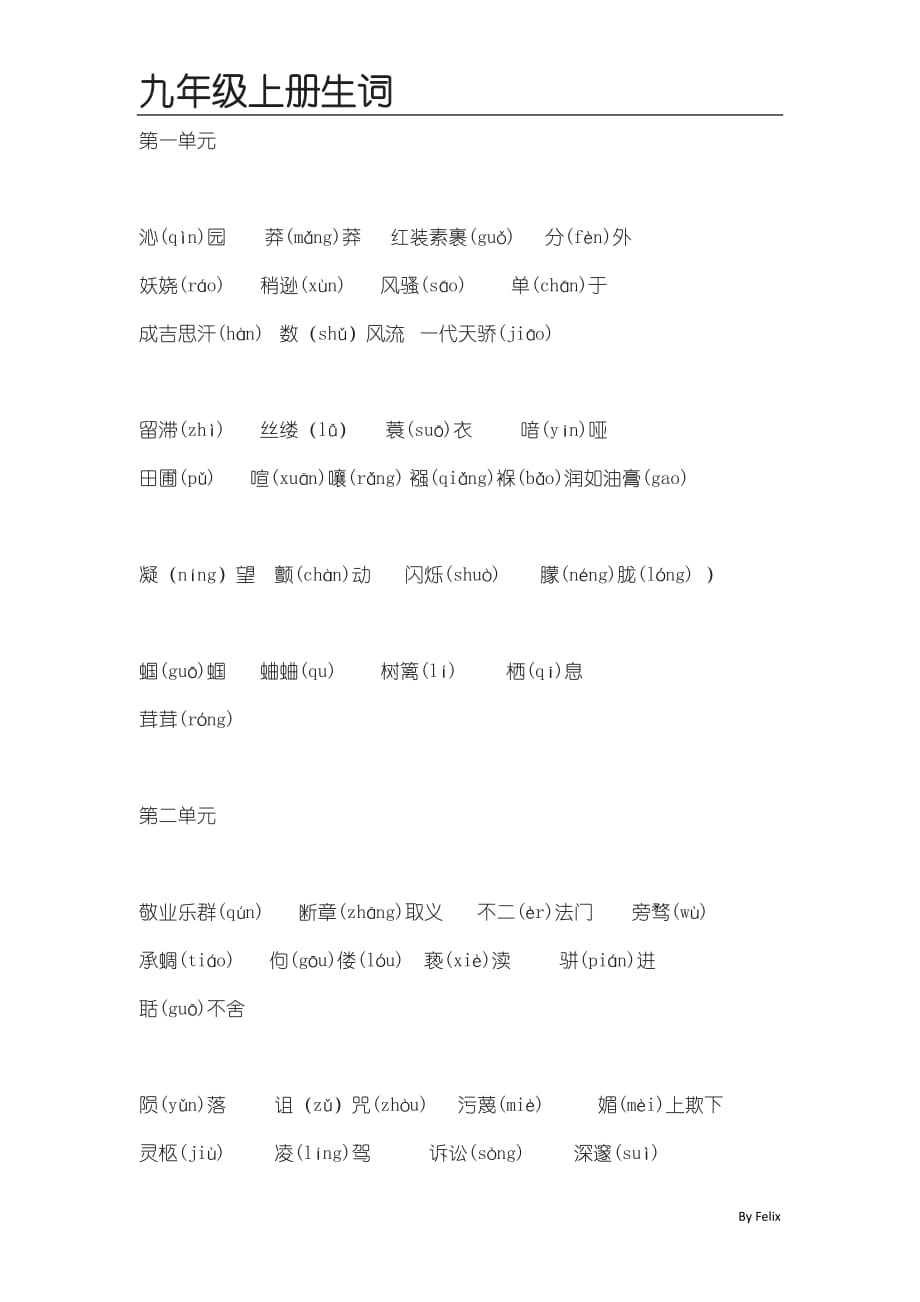 九年级上册生词

第一单元

沁(qìn)园　莽(mǎng)莽　红装素裹(guǒ)　分(fèn)外
妖娆(ráo)　稍逊(xùn)　风骚(sāo)　单(chān)于
成吉思汗(hàn)　数 (shǔ) 风流　一代天骄(jiāo)

留滞(zhì)　丝缕 (lǚ)　蓑(suō)衣　喑(yīn)哑
田圃(pǔ)　喧(xuān)嚷(rǎng) 襁(qiǎng)褓(bǎo)润如油膏(gao)

凝 (níng) 望　颤(chàn)动　闪烁(shuò)　朦(néng)胧(lóng) )

蝈(guō)蝈　蛐蛐(qu)　树篱(lí)　栖(qī)息
茸茸(róng)

第二单元

敬业乐群(qún)　断章(zhāng)取义　不二(èr)法门　旁骛(wù)
承蜩(tiáo)　佝(gōu)偻(lóu)　亵(xiè)渎　骈(pián)进
聒(guō)不舍

陨(yǔn)落　诅 (zǔ) 咒(zhòu)　污蔑(miè)　媚(mèi)上欺下
灵柩(jiù)　凌(líng)驾　诉讼(sòng)　深邃(suì)

By Felix